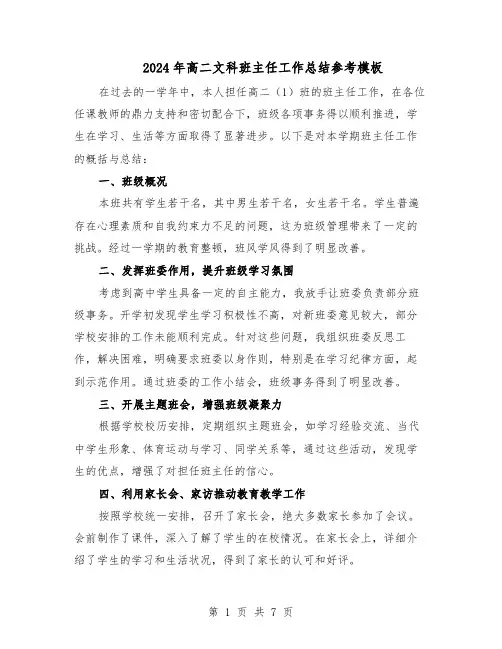 2024年高二文科班主任工作总结参考模板

在过去的一学年中，本人担任高二（1）班的班主任工作，在各位任课教师的鼎力支持和密切配合下，班级各项事务得以顺利推进，学生在学习、生活等方面取得了显著进步。以下是对本学期班主任工作的概括与总结：

一、班级概况

本班共有学生若干名，其中男生若干名，女生若干名。学生普遍存在心理素质和自我约束力不足的问题，这为班级管理带来了一定的挑战。经过一学期的教育整顿，班风学风得到了明显改善。

二、发挥班委作用，提升班级学习氛围

考虑到高中学生具备一定的自主能力，我放手让班委负责部分班级事务。开学初发现学生学习积极性不高，对新班委意见较大，部分学校安排的工作未能顺利完成。针对这些问题，我组织班委反思工作，解决困难，明确要求班委以身作则，特别是在学习纪律方面，起到示范作用。通过班委的工作小结会，班级事务得到了明显改善。

三、开展主题班会，增强班级凝聚力

根据学校校历安排，定期组织主题班会，如学习经验交流、当代中学生形象、体育运动与学习、同学关系等，通过这些活动，发现学生的优点，增强了对担任班主任的信心。

四、利用家长会、家访推动教育教学工作

按照学校统一安排，召开了家长会，绝大多数家长参加了会议。会前制作了课件，深入了解了学生的在校情况。在家长会上，详细介绍了学生的学习和生活状况，得到了家长的认可和好评。

第 1 页 共 7 页